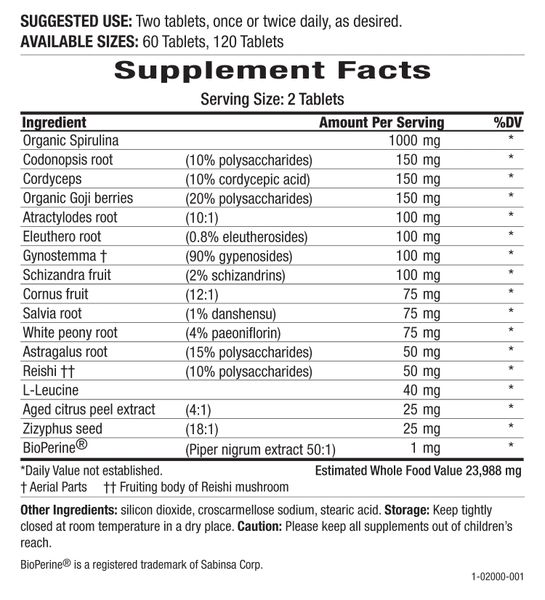 SUGGESTED USE: Two tablets, once or twice daily, as desired.
AVAILABLE SIZES: 60 Tablets, 120 Tablets

Supplement Facts

Serving Size: 2 Tablets

| Ingredient | | Amount Per Serving | %DV |
|---|---|---|---|
| Organic Spirulina | | 1000 mg | * |
| Codonopsis root | (10% polysaccharides) | 150 mg | * |
| Cordyceps | (10% cordycepic acid) | 150 mg | * |
| Organic Goji berries | (20% polysaccharides) | 150 mg | * |
| Atractylodes root | (10:1) | 100 mg | * |
| Eleuthero root | (0.8% eleutherosides) | 100 mg | * |
| Gynostemma † | (90% gypenosides) | 100 mg | * |
| Schizandra fruit | (2% schizandrins) | 100 mg | * |
| Cornus fruit | (12:1) | 75 mg | * |
| Salvia root | (1% danshensu) | 75 mg | * |
| White peony root | (4% paeoniflorin) | 75 mg | * |
| Astragalus root | (15% polysaccharides) | 50 mg | * |
| Reishi †† | (10% polysaccharides) | 50 mg | * |
| L-Leucine | | 40 mg | * |
| Aged citrus peel extract | (4:1) | 25 mg | * |
| Zizyphus seed | (18:1) | 25 mg | * |
| BioPerine® | (Piper nigrum extract 50:1) | 1 mg | * |

*Daily Value not established.
Estimated Whole Food Value 23,988 mg
† Aerial Parts †† Fruiting body of Reishi mushroom

Other Ingredients: silicon dioxide, croscarmellose sodium, stearic acid. Storage: Keep tightly closed at room temperature in a dry place. Caution: Please keep all supplements out of children's reach.

BioPerine® is a registered trademark of Sabinsa Corp.

1-02000-001